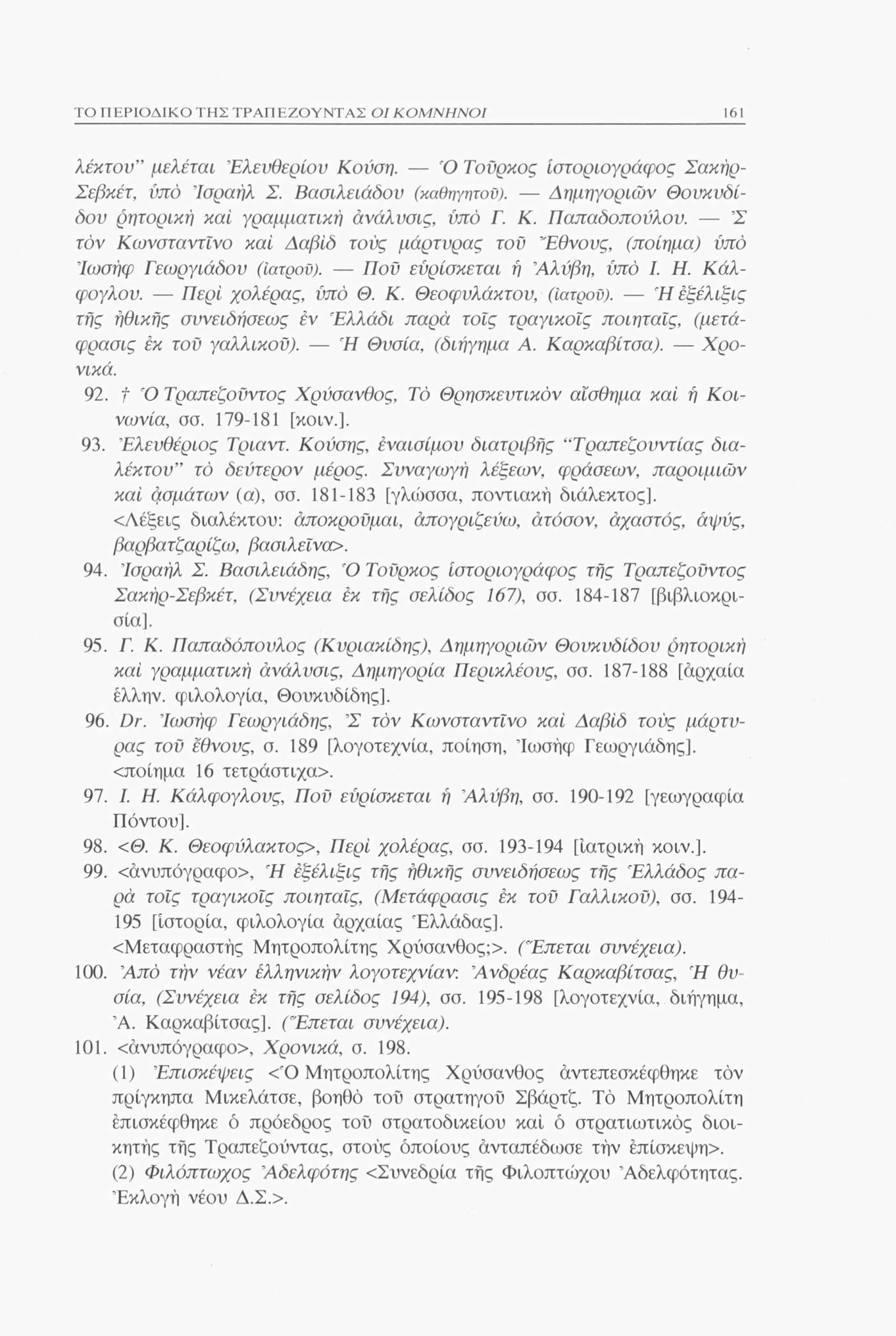 ΤΟ ΠΕΡΙΟΔΙΚΟ ΤΗΣ ΤΡΑΠΕΖΟΥΝΤΑΣ ΟΙ ΚΟΜΝΗΝΟΙ 161

λέκτου" μελέται Ἐλευθερίου Κούση. — Ὁ Τοῦρκος ἱστοριογράφος Σακὴρ-Σεβκέτ, ὑπὸ Ἰσραὴλ Σ. Βασιλειάδου (καθηγητοῦ). — Δημηγοριῶν Θουκυδίδου ῥητορικὴ καὶ γραμματικὴ ἀνάλυσις, ὑπὸ Γ. Κ. Παπαδοπούλου. — Ἐς τὸν Κωνσταντῖνο καὶ Δαβὶδ τοὺς μάρτυρας τοῦ Ἔθνους, (ποίημα) ὑπὸ Ἰωσὴφ Γεωργιάδου (ἰατροῦ). — Ποῦ εὑρίσκεται ἡ Ἀλύβη, ὑπὸ Ι. Η. Κάλφογλου. — Περὶ χολέρας, ὑπὸ Θ. Κ. Θεοφυλάκτου, (ἰατροῦ). — Ἡ ἐξέλιξις τῆς ἠθικῆς συνειδήσεως ἐν Ἑλλάδι παρὰ τοῖς τραγικοῖς ποιηταῖς, (μετάφρασις ἐκ τοῦ γαλλικοῦ). — Ἡ Θυσία, (διήγημα Α. Καρκαβίτσα). — Χρονικά.

92. † Ὁ Τραπεζοῦντος Χρύσανθος, Τὸ Θρησκευτικὸν αἴσθημα καὶ ἡ Κοινωνία, σσ. 179-181 [κοιν.].

93. Ἐλευθέριος Τριαντ. Κούσης, ἐναισίμου διατριβῆς "Τραπεζουντίας διαλέκτου" τὸ δεύτερον μέρος. Συναγωγὴ λέξεων, φράσεων, παροιμιῶν καὶ ᾀσμάτων (α), σσ. 181-183 [γλώσσα, ποντιακὴ διάλεκτος].
<Λέξεις διαλέκτου: ἀποκροῦμαι, ἀπογριζεύω, ἀτόσον, ἀχαστός, ἀψύς, βαρβατζαρίζω, βασιλεῖνα>.

94. Ἰσραὴλ Σ. Βασιλειάδης, Ὁ Τοῦρκος ἱστοριογράφος τῆς Τραπεζοῦντος Σακὴρ-Σεβκέτ, (Συνέχεια ἐκ τῆς σελίδος 167), σσ. 184-187 [βιβλιοκρισία].

95. Γ. Κ. Παπαδόπουλος (Κυριακίδης), Δημηγοριῶν Θουκυδίδου ῥητορικὴ καὶ γραμματικὴ ἀνάλυσις, Δημηγορία Περικλέους, σσ. 187-188 [ἀρχαία ἑλλην. φιλολογία, Θουκυδίδης].

96. Dr. Ἰωσὴφ Γεωργιάδης, Ἐς τὸν Κωνσταντῖνο καὶ Δαβὶδ τοὺς μάρτυρας τοῦ ἔθνους, σ. 189 [λογοτεχνία, ποίηση, Ἰωσὴφ Γεωργιάδης].
<ποίημα 16 τετράστιχα>.

97. Ι. Η. Κάλφογλους, Ποῦ εὑρίσκεται ἡ Ἀλύβη, σσ. 190-192 [γεωγραφία Πόντου].

98. <Θ. Κ. Θεοφύλακτος>, Περὶ χολέρας, σσ. 193-194 [ἰατρικὴ κοιν.].

99. <ἀνυπόγραφο>, Ἡ ἐξέλιξις τῆς ἠθικῆς συνειδήσεως τῆς Ἑλλάδος παρὰ τοῖς τραγικοῖς ποιηταῖς, (Μετάφρασις ἐκ τοῦ Γαλλικοῦ), σσ. 194-195 [ἱστορία, φιλολογία ἀρχαίας Ἑλλάδας].
<Μεταφραστὴς Μητροπολίτης Χρύσανθος;>. (Ἕπεται συνέχεια).

100. Ἀπὸ τὴν νέαν ἑλληνικὴν λογοτεχνίαν: Ἀνδρέας Καρκαβίτσας, Ἡ θυσία, (Συνέχεια ἐκ τῆς σελίδος 194), σσ. 195-198 [λογοτεχνία, διήγημα, Ἀ. Καρκαβίτσας]. (Ἕπεται συνέχεια).

101. <ἀνυπόγραφο>, Χρονικά, σ. 198.
(1) Ἐπισκέψεις <Ὁ Μητροπολίτης Χρύσανθος ἀντεπεσκέφθηκε τὸν πρίγκηπα Μικελάτσε, βοηθὸ τοῦ στρατηγοῦ Σβάρτζ. Τὸ Μητροπολίτη ἐπισκέφθηκε ὁ πρόεδρος τοῦ στρατοδικείου καὶ ὁ στρατιωτικὸς διοικητὴς τῆς Τραπεζούντας, στοὺς ὁποίους ἀνταπέδωσε τὴν ἐπίσκεψη>.
(2) Φιλόπτωχος Ἀδελφότης <Συνεδρία τῆς Φιλοπτώχου Ἀδελφότητας. Ἐκλογὴ νέου Δ.Σ.>.